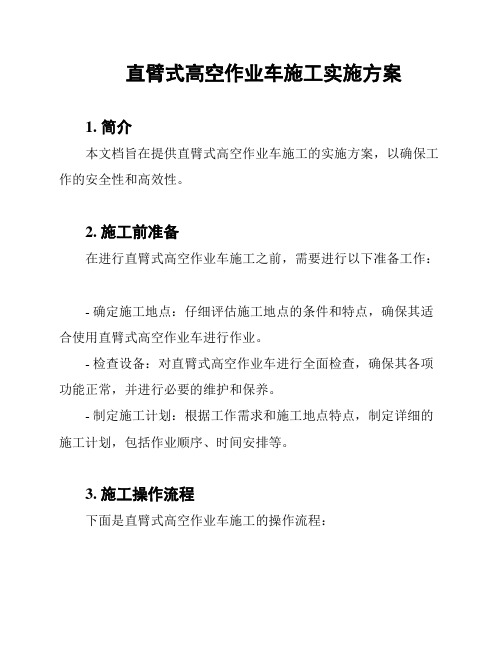 直臂式高空作业车施工实施方案

1. 简介

本文档旨在提供直臂式高空作业车施工的实施方案，以确保工作的安全性和高效性。

2. 施工前准备

在进行直臂式高空作业车施工之前，需要进行以下准备工作：

- 确定施工地点：仔细评估施工地点的条件和特点，确保其适合使用直臂式高空作业车进行作业。

- 检查设备：对直臂式高空作业车进行全面检查，确保其各项功能正常，并进行必要的维护和保养。

- 制定施工计划：根据工作需求和施工地点特点，制定详细的施工计划，包括作业顺序、时间安排等。

3. 施工操作流程

下面是直臂式高空作业车施工的操作流程：